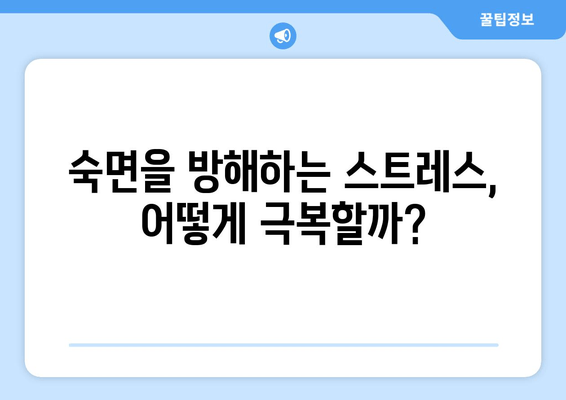 꿀팁정보

숙면을 방해하는 스트레스, 어떻게 극복할까?